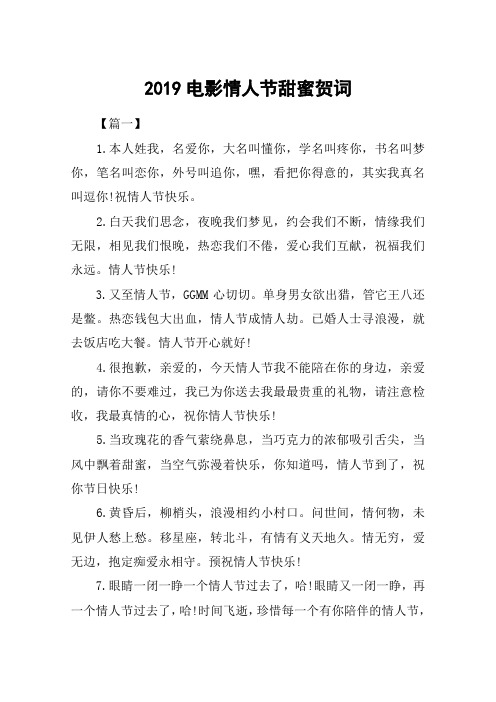 2019 电影情人节甜蜜贺词

【篇一】

1.本人姓我，名爱你，大名叫懂你，学名叫疼你，书名叫梦你，笔名叫恋你，外号叫追你，嘿，看把你得意的，其实我真名叫逗你!祝情人节快乐。

2.白天我们思念，夜晚我们梦见，约会我们不断，情缘我们无限，相见我们恨晚，热恋我们不倦，爱心我们互献，祝福我们永远。情人节快乐!

3.又至情人节，GGMM 心切切。单身男女欲出猎，管它王八还是鳖。热恋钱包大出血，情人节成情人劫。已婚人士寻浪漫，就去饭店吃大餐。情人节开心就好!

4.很抱歉，亲爱的，今天情人节我不能陪在你的身边，亲爱的，请你不要难过，我已为你送去我最最贵重的礼物，请注意检收，我最真情的心，祝你情人节快乐!

5.当玫瑰花的香气萦绕鼻息，当巧克力的浓郁吸引舌尖，当风中飘着甜蜜，当空气弥漫着快乐，你知道吗，情人节到了，祝你节日快乐!

6.黄昏后，柳梢头，浪漫相约小村口。问世间，情何物，未见伊人愁上愁。移星座，转北斗，有情有义天地久。情无穷，爱无边，抱定痴爱永相守。预祝情人节快乐!

7.眼睛一闭一睁一个情人节过去了，哈!眼睛又一闭一睁，再一个情人节过去了，哈!时间飞逝，珍惜每一个有你陪伴的情人节，